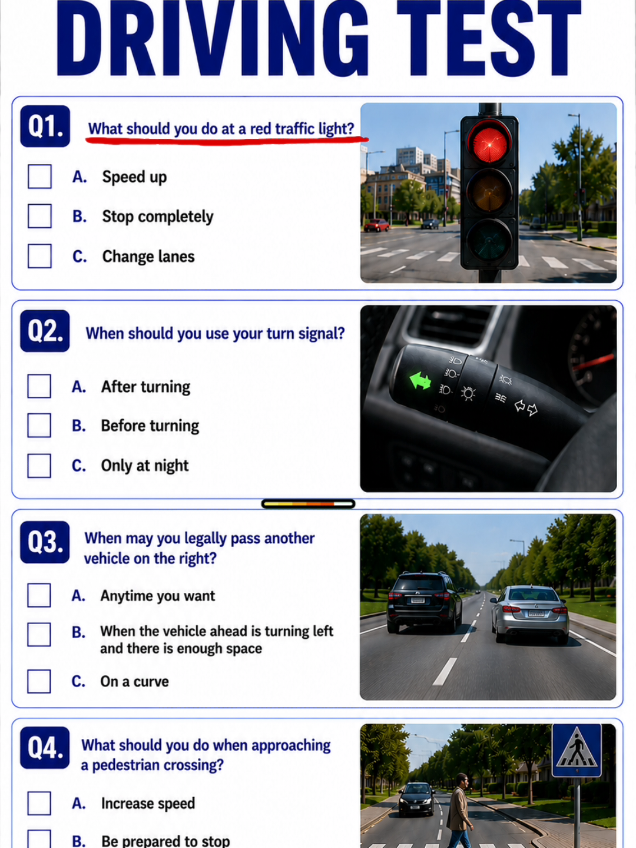 DRIVING TEST

Q1. What should you do at a red traffic light?

A. Speed up

B. Stop completely

C. Change lanes

Q2. When should you use your turn signal?

A. After turning

B. Before turning

C. Only at night

Q3. When may you legally pass another vehicle on the right?

A. Anytime you want

B. When the vehicle ahead is turning left and there is enough space

C. On a curve

Q4. What should you do when approaching a pedestrian crossing?

A. Increase speed

B. Be prepared to stop